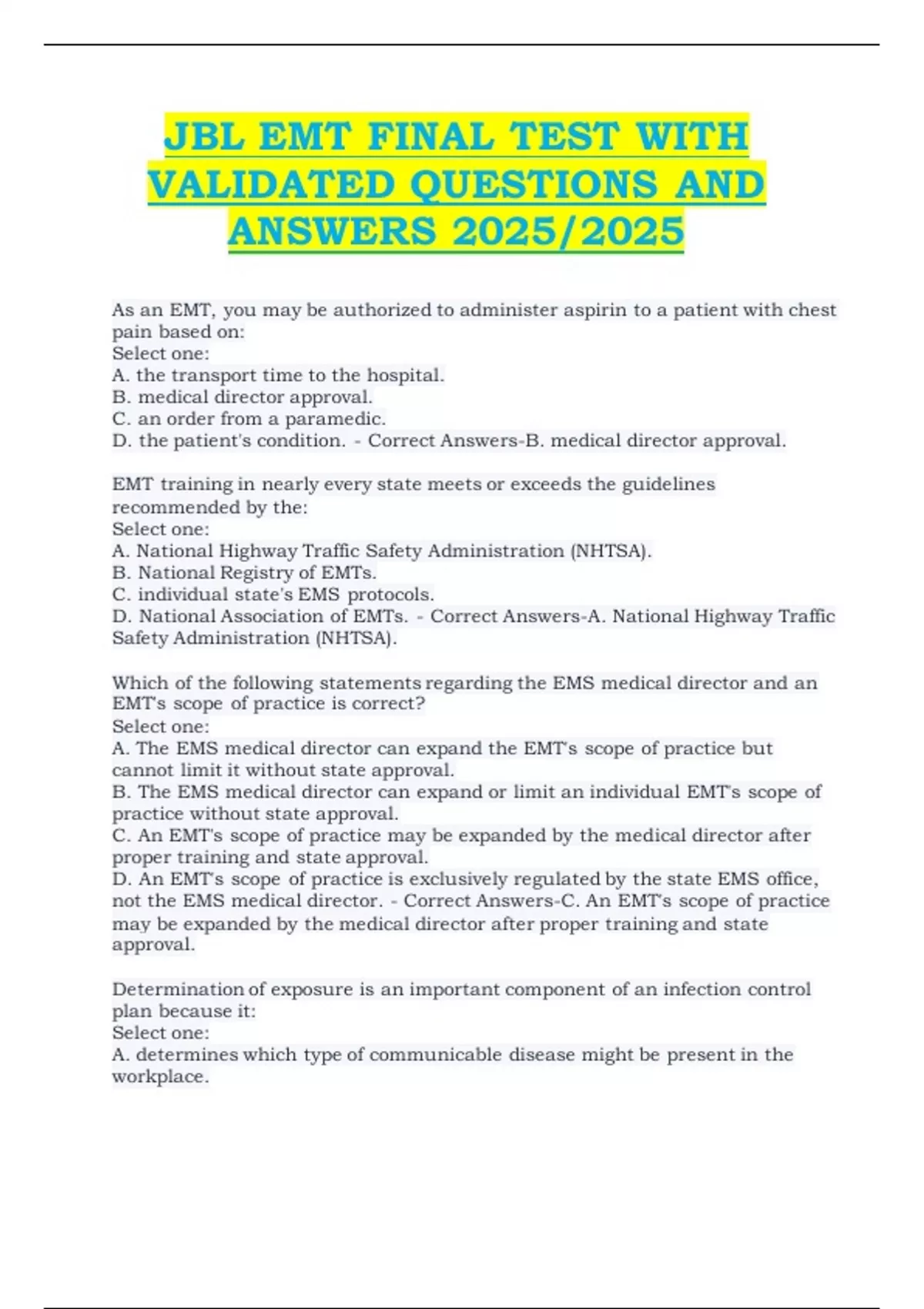 JBL EMT FINAL TEST WITH VALIDATED QUESTIONS AND ANSWERS 2025/2025

As an EMT, you may be authorized to administer aspirin to a patient with chest pain based on:
Select one:
A. the transport time to the hospital.
B. medical director approval.
C. an order from a paramedic.
D. the patient's condition. - Correct Answers-B. medical director approval.

EMT training in nearly every state meets or exceeds the guidelines recommended by the:
Select one:
A. National Highway Traffic Safety Administration (NHTSA).
B. National Registry of EMTs.
C. individual state's EMS protocols.
D. National Association of EMTs. - Correct Answers-A. National Highway Traffic Safety Administration (NHTSA).

Which of the following statements regarding the EMS medical director and an EMT's scope of practice is correct?
Select one:
A. The EMS medical director can expand the EMT's scope of practice but cannot limit it without state approval.
B. The EMS medical director can expand or limit an individual EMT's scope of practice without state approval.
C. An EMT's scope of practice may be expanded by the medical director after proper training and state approval.
D. An EMT's scope of practice is exclusively regulated by the state EMS office, not the EMS medical director. - Correct Answers-C. An EMT's scope of practice may be expanded by the medical director after proper training and state approval.

Determination of exposure is an important component of an infection control plan because it:
Select one:
A. determines which type of communicable disease might be present in the workplace.